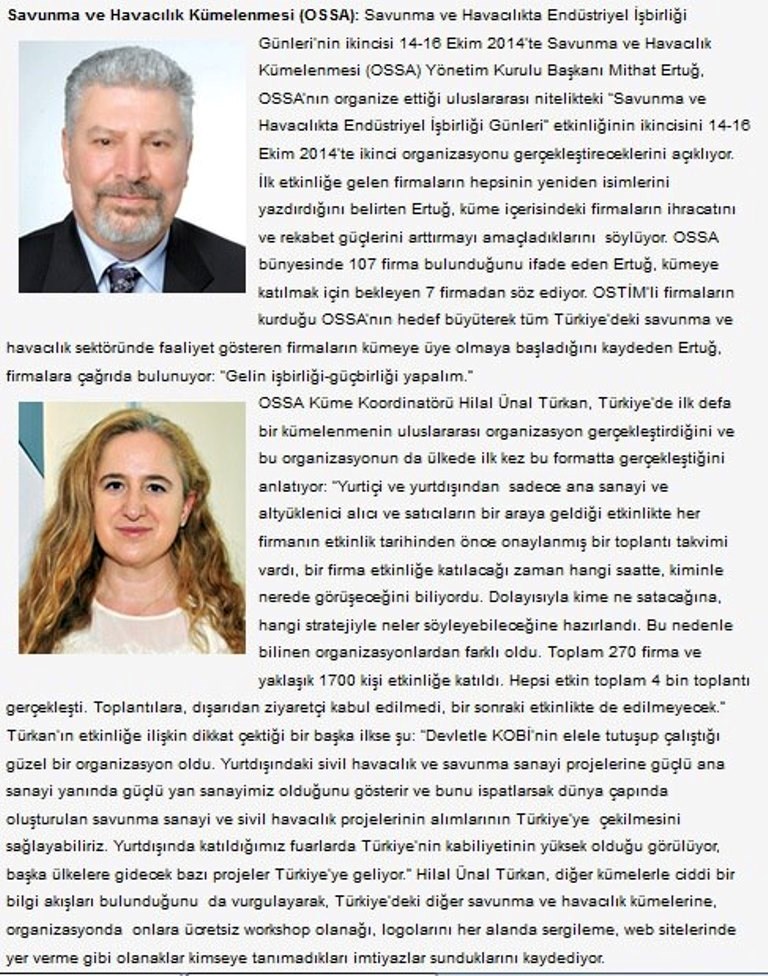 Savunma ve Havacılık Kümelenmesi (OSSA): Savunma ve Havacılıkta Endüstriyel İşbirliği Günleri'nin ikincisi 14-16 Ekim 2014'te Savunma ve Havacılık Kümelenmesi (OSSA) Yönetim Kurulu Başkanı Mithat Ertuğ, OSSA'nın organize ettiği uluslararası nitelikteki "Savunma ve Havacılıkta Endüstriyel İşbirliği Günleri" etkinliğinin ikincisini 14-16 Ekim 2014'te ikinci organizasyonu gerçekleştireceklerini açıklıyor. İlk etkinliğe gelen firmaların hepsinin yeniden isimlerini yazdırdığını belirten Ertuğ, küme içerisindeki firmaların ihracatını ve rekabet güçlerini arttırmayı amaçladıklarını söylüyor. OSSA bünyesinde 107 firma bulunduğunu ifade eden Ertuğ, kümeye katılmak için bekleyen 7 firmadan söz ediyor. OSTİM'li firmaların kurduğu OSSA'nın hedef büyüterek tüm Türkiye'deki savunma ve havacılık sektöründe faaliyet gösteren firmaların kümeye üye olmaya başladığını kaydeden Ertuğ, firmalara çağrıda bulunuyor: "Gelin işbirliği-güçbirliği yapalım."

OSSA Küme Koordinatörü Hilal Ünal Türkan, Türkiye'de ilk defa bir kümelenmenin uluslararası organizasyon gerçekleştirdiğini ve bu organizasyonun da ülkede ilk kez bu formatta gerçekleştiğini anlatıyor: "Yurtiçi ve yurtdışından sadece ana sanayi ve altyüklenici alıcı ve satıcıların bir araya geldiği etkinlikte her firmanın etkinlik tarihinden önce onaylanmış bir toplantı takvimi vardı, bir firma etkinliğe katılacağı zaman hangi saatte, kiminle nerede görüşeceğini biliyordu. Dolayısıyla kime ne satacağına, hangi stratejiyle neler söyleyebileceğine hazırlandı. Bu nedenle bilinen organizasyonlardan farklı oldu. Toplam 270 firma ve yaklaşık 1700 kişi etkinliğe katıldı. Hepsi etkin toplam 4 bin toplantı gerçekleşti. Toplantılara, dışarıdan ziyaretçi kabul edilmedi, bir sonraki etkinlikte de edilmeyecek." Türkan'ın etkinliğe ilişkin dikkat çektiği bir başka ilkse şu: "Devletle KOBİ'nin elele tutuşup çalıştığı güzel bir organizasyon oldu. Yurtdışındaki sivil havacılık ve savunma sanayi projelerine güçlü ana sanayi yanında güçlü yan sanayimiz olduğunu gösterir ve bunu ispatlarsak dünya çapında oluşturulan savunma sanayi ve sivil havacılık projelerinin alımlarının Türkiye'ye çekilmesini sağlayabiliriz. Yurtdışında katıldığımız fuarlarda Türkiye'nin kabiliyetinin yüksek olduğu görülüyor, başka ülkelere gidecek bazı projeler Türkiye'ye geliyor." Hilal Ünal Türkan, diğer kümelerle ciddi bir bilgi akışları bulunduğunu da vurgulayarak, Türkiye'deki diğer savunma ve havacılık kümelerine, organizasyonda onlara ücretsiz workshop olanağı, logolarını her alanda sergileme, web sitelerinde yer verme gibi olanaklar kimseye tanımadıkları imtiyazlar sunduklarını kaydediyor.